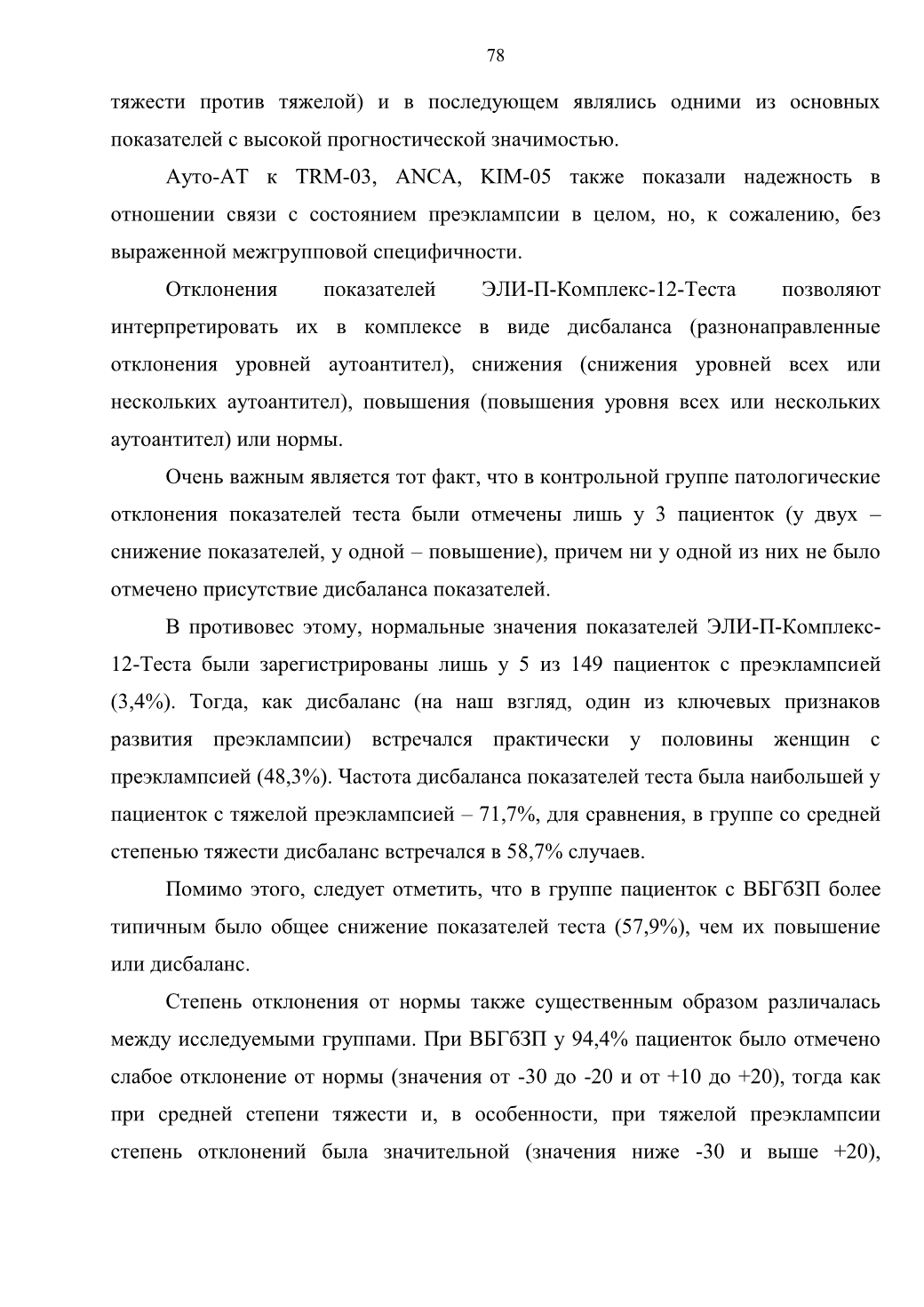 78

тяжести против тяжелой) и в последующем являлись одними из основных показателей с высокой прогностической значимостью.

Ауто-АТ к TRM-03, ANCA, KIM-05 также показали надежность в отношении связи с состоянием преэклампсии в целом, но, к сожалению, без выраженной межгрупповой специфичности.

Отклонения показателей ЭЛИ-П-Комплекс-12-Теста позволяют интерпретировать их в комплексе в виде дисбаланса (разнонаправленные отклонения уровней аутоантител), снижения (снижения уровней всех или нескольких аутоантител), повышения (повышения уровня всех или нескольких аутоантител) или нормы.

Очень важным является тот факт, что в контрольной группе патологические отклонения показателей теста были отмечены лишь у 3 пациенток (у двух – снижение показателей, у одной – повышение), причем ни у одной из них не было отмечено присутствие дисбаланса показателей.

В противовес этому, нормальные значения показателей ЭЛИ-П-Комплекс-12-Теста были зарегистрированы лишь у 5 из 149 пациенток с преэклампсией (3,4%). Тогда, как дисбаланс (на наш взгляд, один из ключевых признаков развития преэклампсии) встречался практически у половины женщин с преэклампсией (48,3%). Частота дисбаланса показателей теста была наибольшей у пациенток с тяжелой преэклампсией – 71,7%, для сравнения, в группе со средней степенью тяжести дисбаланс встречался в 58,7% случаев.

Помимо этого, следует отметить, что в группе пациенток с ВБГбЗП более типичным было общее снижение показателей теста (57,9%), чем их повышение или дисбаланс.

Степень отклонения от нормы также существенным образом различалась между исследуемыми группами. При ВБГбЗП у 94,4% пациенток было отмечено слабое отклонение от нормы (значения от -30 до -20 и от +10 до +20), тогда как при средней степени тяжести и, в особенности, при тяжелой преэклампсии степень отклонений была значительной (значения ниже -30 и выше +20),